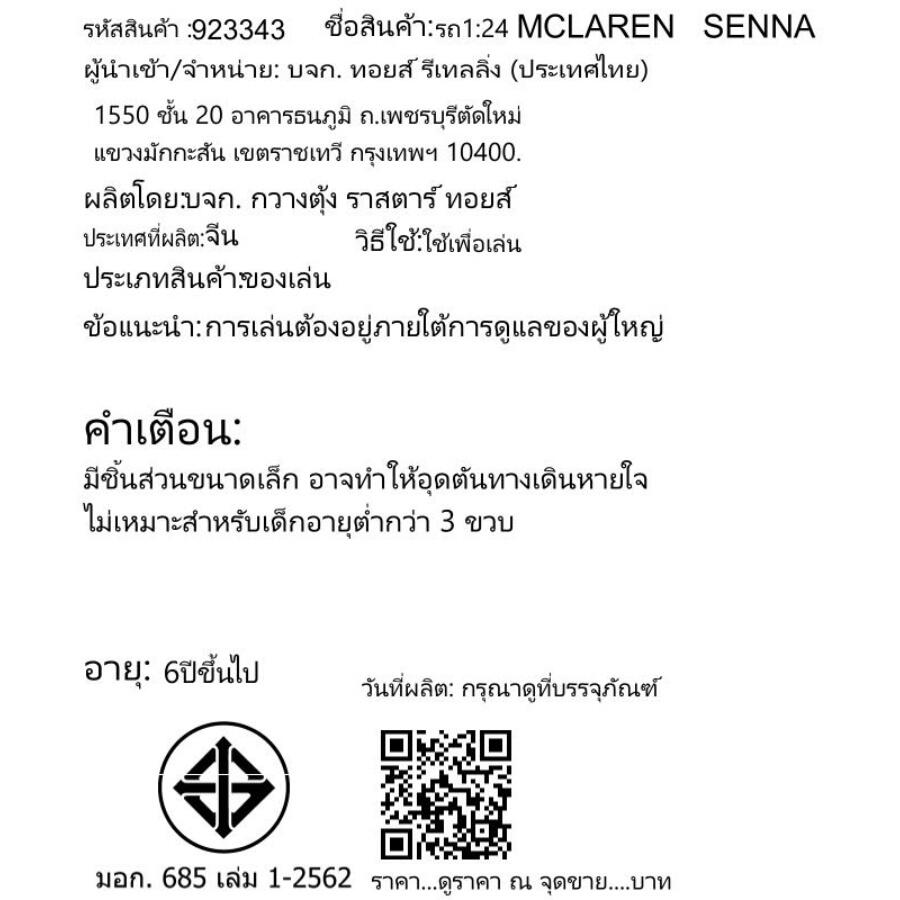 รหัสสินค้า :923343 ชื่อสินค้า:รถ1:24 MCLAREN SENNA
ผู้นำเข้า/จำหน่าย: บจก. ทอยส์ รีเทลลิ่ง (ประเทศไทย)
1550 ชั้น 20 อาคารธนภูมิ ถ.เพชรบุรีตัดใหม่ แขวงมักกะสัน เขตราชเทวี กรุงเทพฯ 10400.
ผลิตโดย:บจก. กวางตุ้ง ราสตาร์ ทอยส์
ประเทศที่ผลิต:จีน วิธีใช้:ใช้เพื่อเล่น
ประเภทสินค้า:ของเล่น
ข้อแนะนำ:การเล่นต้องอยู่ภายใต้การดูแลของผู้ใหญ่

คำเตือน:
มีชิ้นส่วนขนาดเล็ก อาจทำให้อุดตันทางเดินหายใจ
ไม่เหมาะสำหรับเด็กอายุต่ำกว่า 3 ขวบ

อายุ: 6ปีขึ้นไป
วันที่ผลิต: กรุณาดูที่บรรจุภัณฑ์

มอก. 685 เล่ม 1-2562 ราคา...ดูราคา ณ จุดขาย....บาท